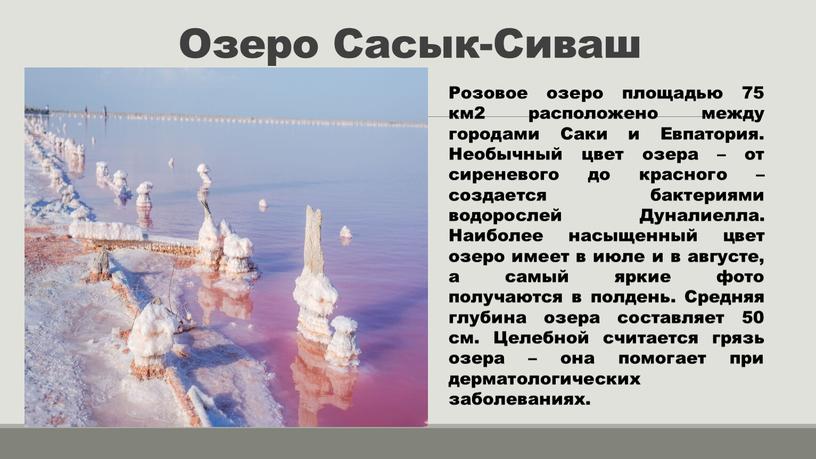 Озеро Сасык-Сиваш

Розовое озеро площадью 75 км2 расположено между городами Саки и Евпатория. Необычный цвет озера – от сиреневого до красного – создается бактериями водорослей Дуналиелла. Наиболее насыщенный цвет озеро имеет в июле и в августе, а самый яркие фото получаются в полдень. Средняя глубина озера составляет 50 см. Целебной считается грязь озера – она помогает при дерматологических заболеваниях.